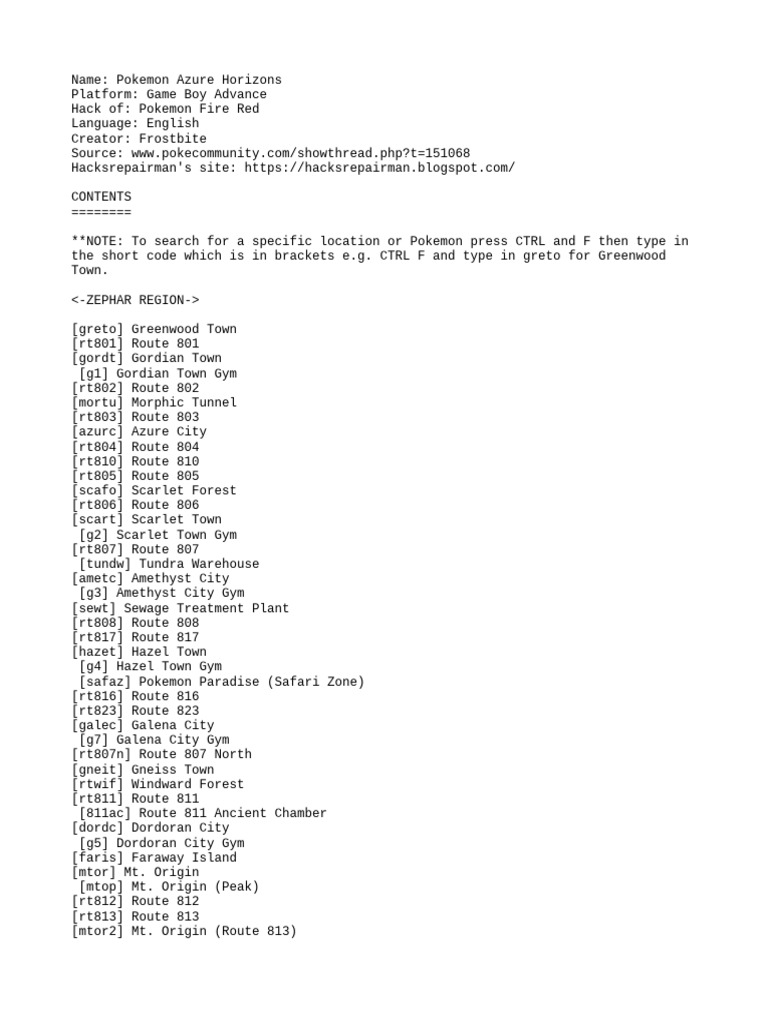 Name: Pokemon Azure Horizons
Platform: Game Boy Advance
Hack of: Pokemon Fire Red
Language: English
Creator: Frostbite
Source: www.pokecommunity.com/showthread.php?t=151068
Hacksrepairman's site: https://hacksrepairman.blogspot.com/

CONTENTS
========

**NOTE: To search for a specific location or Pokemon press CTRL and F then type in the short code which is in brackets e.g. CTRL F and type in greto for Greenwood Town.

<-ZEPHAR REGION->

[greto] Greenwood Town
[rt801] Route 801
[gordt] Gordian Town
[g1] Gordian Town Gym
[rt802] Route 802
[mortu] Morphic Tunnel
[rt803] Route 803
[azurc] Azure City
[rt804] Route 804
[rt810] Route 810
[rt805] Route 805
[scafo] Scarlet Forest
[rt806] Route 806
[scart] Scarlet Town
[g2] Scarlet Town Gym
[rt807] Route 807
[tundw] Tundra Warehouse
[ametc] Amethyst City
[g3] Amethyst City Gym
[sewt] Sewage Treatment Plant
[rt808] Route 808
[rt817] Route 817
[hazet] Hazel Town
[g4] Hazel Town Gym
[safaz] Pokemon Paradise (Safari Zone)
[rt816] Route 816
[rt823] Route 823
[galec] Galena City
[g7] Galena City Gym
[rt807n] Route 807 North
[gneit] Gneiss Town
[rtwif] Windward Forest
[rt811] Route 811
[811ac] Route 811 Ancient Chamber
[dordc] Dordoran City
[g5] Dordoran City Gym
[faris] Faraway Island
[mtor] Mt. Origin
[mtop] Mt. Origin (Peak)
[rt812] Route 812
[rt813] Route 813
[mtor2] Mt. Origin (Route 813)